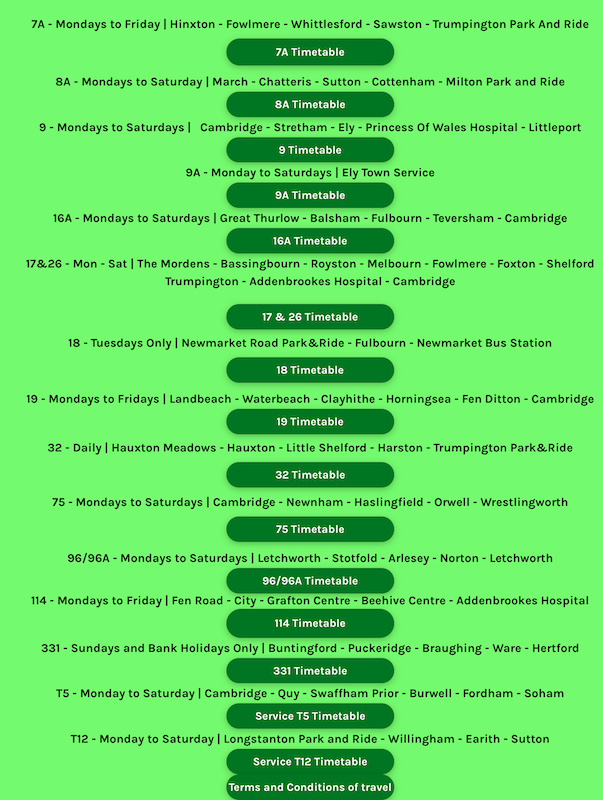 7A - Mondays to Friday | Hinxton - Fowlmere - Whittlesford - Sawston - Trumpington Park And Ride

7A Timetable

8A - Mondays to Saturday | March - Chatteris - Sutton - Cottenham - Milton Park and Ride

8A Timetable

9 - Mondays to Saturdays | Cambridge - Stretham - Ely - Princess Of Wales Hospital - Littleport

9 Timetable

9A - Monday to Saturdays | Ely Town Service

9A Timetable

16A - Mondays to Saturdays | Great Thurlow - Balsham - Fulbourn - Teversham - Cambridge

16A Timetable

17&26 - Mon - Sat | The Mordens - Bassingbourn - Royston - Melbourn - Fowlmere - Foxton - Shelford Trumpington - Addenbrookes Hospital - Cambridge

17 & 26 Timetable

18 - Tuesdays Only | Newmarket Road Park&Ride - Fulbourn - Newmarket Bus Station

18 Timetable

19 - Mondays to Fridays | Landbeach - Waterbeach - Clayhithe - Horningsea - Fen Ditton - Cambridge

19 Timetable

32 - Daily | Hauxton Meadows - Hauxton - Little Shelford - Harston - Trumpington Park&Ride

32 Timetable

75 - Mondays to Saturdays | Cambridge - Newnham - Haslingfield - Orwell - Wrestlingworth

75 Timetable

96/96A - Mondays to Saturdays | Letchworth - Stotfold - Arlesey - Norton - Letchworth

96/96A Timetable

114 - Mondays to Friday | Fen Road - City - Grafton Centre - Beehive Centre - Addenbrookes Hospital

114 Timetable

331 - Sundays and Bank Holidays Only | Buntingford - Puckeridge - Braughing - Ware - Hertford

331 Timetable

T5 - Monday to Saturday | Cambridge - Quy - Swaffham Prior - Burwell - Fordham - Soham

Service T5 Timetable

T12 - Monday to Saturday | Longstanton Park and Ride - Willingham - Earith - Sutton

Service T12 Timetable

Terms and Conditions of travel